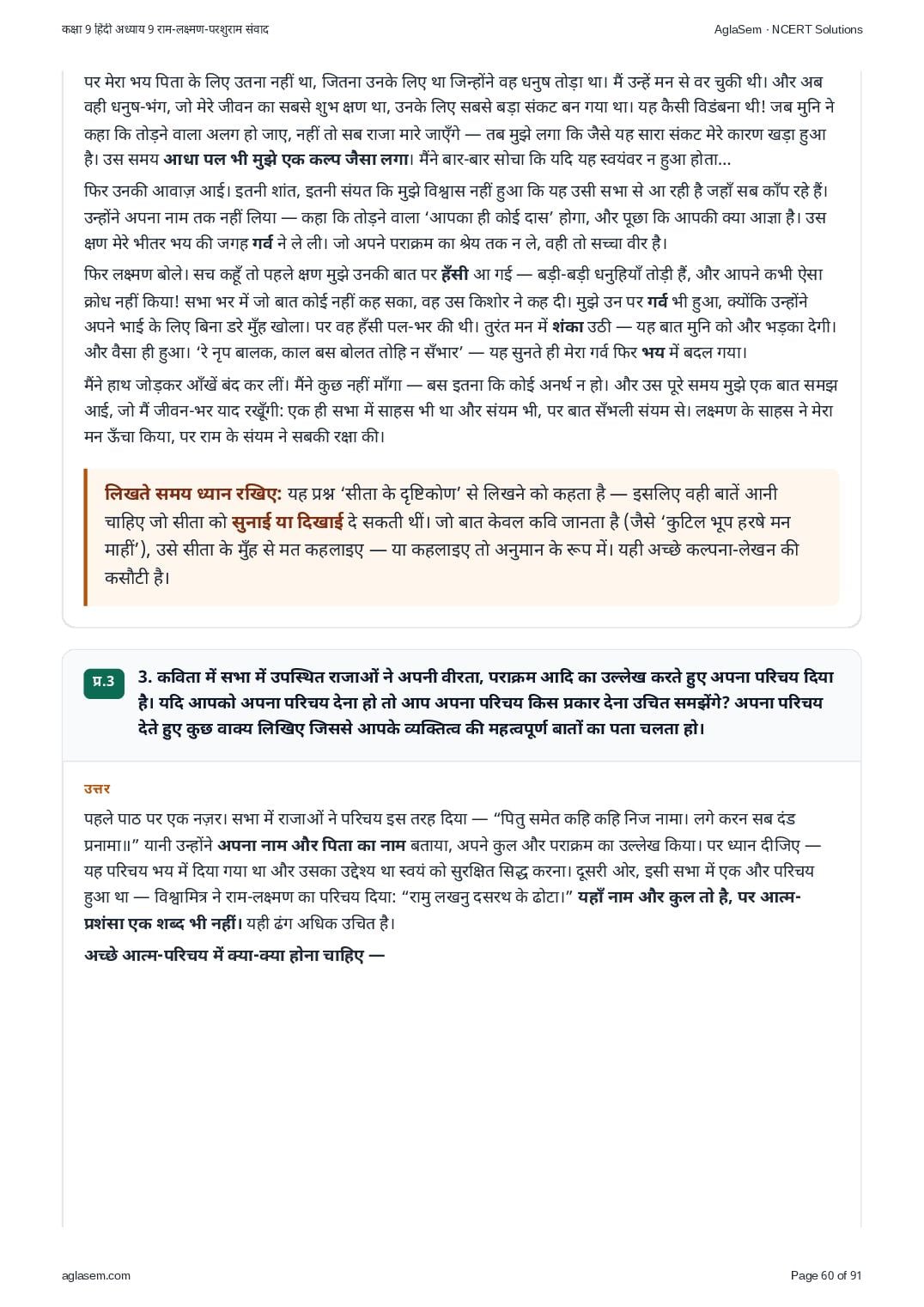 कक्षा 9 हिंदी अध्याय 9 राम-लक्ष्मण-परशुराम संवाद
AglaSem · NCERT Solutions

पर मेरा भय पिता के लिए उतना नहीं था, जितना उनके लिए था जिन्होंने वह धनुष तोड़ा था। मैं उन्हें मन से वर चुकी थी। और अब वही धनुष-भंग, जो मेरे जीवन का सबसे शुभ क्षण था, उनके लिए सबसे बड़ा संकट बन गया था। यह कैसी विडंबना थी! जब मुनि ने कहा कि तोड़ने वाला अलग हो जाए, नहीं तो सब राजा मारे जाएँगे — तब मुझे लगा कि जैसे यह सारा संकट मेरे कारण खड़ा हुआ है। उस समय आधा पल भी मुझे एक कल्प जैसा लगा। मैंने बार-बार सोचा कि यदि यह स्वयंवर न हुआ होता...

फिर उनकी आवाज़ आई। इतनी शांत, इतनी संयत कि मुझे विश्वास नहीं हुआ कि यह उसी सभा से आ रही है जहाँ सब काँप रहे हैं। उन्होंने अपना नाम तक नहीं लिया — कहा कि तोड़ने वाला 'आपका ही कोई दास' होगा, और पूछा कि आपकी क्या आज्ञा है। उस क्षण मेरे भीतर भय की जगह गर्व ने ले ली। जो अपने पराक्रम का श्रेय तक न ले, वही तो सच्चा वीर है।

फिर लक्ष्मण बोले। सच कहूँ तो पहले क्षण मुझे उनकी बात पर हँसी आ गई — बड़ी-बड़ी धनुहियाँ तोड़ी हैं, और आपने कभी ऐसा क्रोध नहीं किया! सभा भर में जो बात कोई नहीं कह सका, वह उस किशोर ने कह दी। मुझे उन पर गर्व भी हुआ, क्योंकि उन्होंने अपने भाई के लिए बिना डरे मुँह खोला। पर वह हँसी पल-भर की थी। तुरंत मन में शंका उठी — यह बात मुनि को और भड़का देगी। और वैसा ही हुआ। 'रे नृप बालक, काल बस बोलत तोहि न सँभार' — यह सुनते ही मेरा गर्व फिर भय में बदल गया।

मैंने हाथ जोड़कर आँखें बंद कर लीं। मैंने कुछ नहीं माँगा — बस इतना कि कोई अनर्थ न हो। और उस पूरे समय मुझे एक बात समझ आई, जो मैं जीवन-भर याद रखूँगी: एक ही सभा में साहस भी था और संयम भी, पर बात सँभली संयम से। लक्ष्मण के साहस ने मेरा मन ऊँचा किया, पर राम के संयम ने सबकी रक्षा की।

लिखते समय ध्यान रखिए: यह प्रश्न 'सीता के दृष्टिकोण' से लिखने को कहता है — इसलिए वही बातें आनी चाहिए जो सीता को सुनाई या दिखाई दे सकती थीं। जो बात केवल कवि जानता है (जैसे 'कुटिल भूप हरषे मन माहीं'), उसे सीता के मुँह से मत कहलाइए — या कहलाइए तो अनुमान के रूप में। यही अच्छे कल्पना-लेखन की कसौटी है।

प्र.3 3. कविता में सभा में उपस्थित राजाओं ने अपनी वीरता, पराक्रम आदि का उल्लेख करते हुए अपना परिचय दिया है। यदि आपको अपना परिचय देना हो तो आप अपना परिचय किस प्रकार देना उचित समझेंगे? अपना परिचय देते हुए कुछ वाक्य लिखिए जिससे आपके व्यक्तित्व की महत्वपूर्ण बातों का पता चलता हो।

उत्तर

पहले पाठ पर एक नज़र। सभा में राजाओं ने परिचय इस तरह दिया — "पितु समेत कहि कहि निज नामा। लगे करन सब दंड प्रनामा॥" यानी उन्होंने अपना नाम और पिता का नाम बताया, अपने कुल और पराक्रम का उल्लेख किया। पर ध्यान दीजिए — यह परिचय भय में दिया गया था और उसका उद्देश्य था स्वयं को सुरक्षित सिद्ध करना। दूसरी ओर, इसी सभा में एक और परिचय हुआ था — विश्वामित्र ने राम-लक्ष्मण का परिचय दिया: "रामु लखनु दसरथ के ढोटा।" यहाँ नाम और कुल तो है, पर आत्म-प्रशंसा एक शब्द भी नहीं। यही ढंग अधिक उचित है।

अच्छे आत्म-परिचय में क्या-क्या होना चाहिए —

aglasem.com
Page 60 of 91